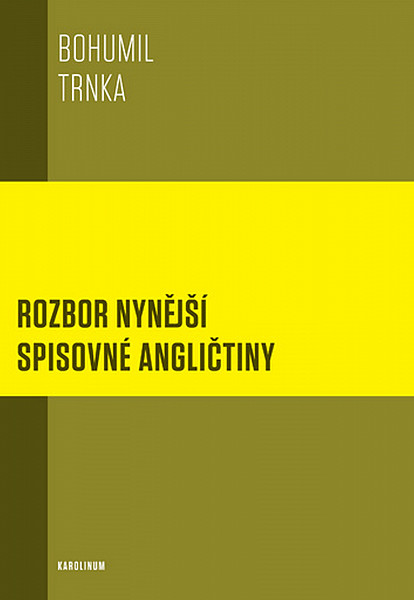 BOHUMIL
TRNKA

ROZBOR NYNĚJŠÍ
SPISOVNÉ ANGLIČTINY

KAROLINUM